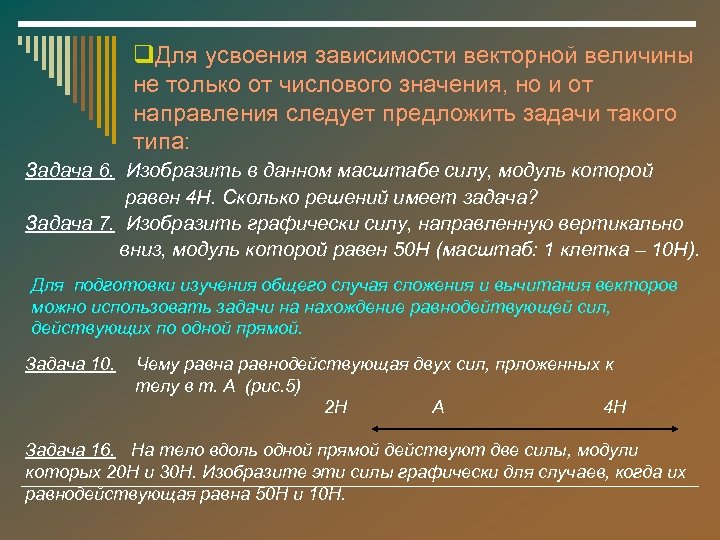 Для усвоения зависимости векторной величины не только от числового значения, но и от направления следует предложить задачи такого типа:

Задача 6. Изобразить в данном масштабе силу, модуль которой равен 4Н. Сколько решений имеет задача?

Задача 7. Изобразить графически силу, направленную вертикально вниз, модуль которой равен 50Н (масштаб: 1 клетка – 10Н).

Для подготовки изучения общего случая сложения и вычитания векторов можно использовать задачи на нахождение равнодействующей сил, действующих по одной прямой.

Задача 10. Чему равна равнодействующая двух сил, прложенных к телу в т. А (рис.5)

2Н А 4Н

Задача 16. На тело вдоль одной прямой действуют две силы, модули которых 20Н и 30Н. Изобразите эти силы графически для случаев, когда их равнодействующая равна 50Н и 10Н.